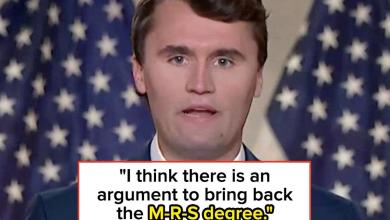 "I think there is an argument to bring back the M-R-S degree."